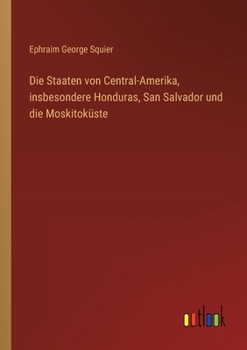 Ephraim George Squier

Die Staaten von Central-Amerika, insbesondere Honduras, San Salvador und die Moskitoküste

outlook